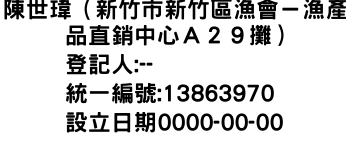 陳世瑋（新竹市新竹區漁會－漁產品直銷中心Ａ２９攤）
登記人:--
統一編號:13863970
設立日期0000-00-00